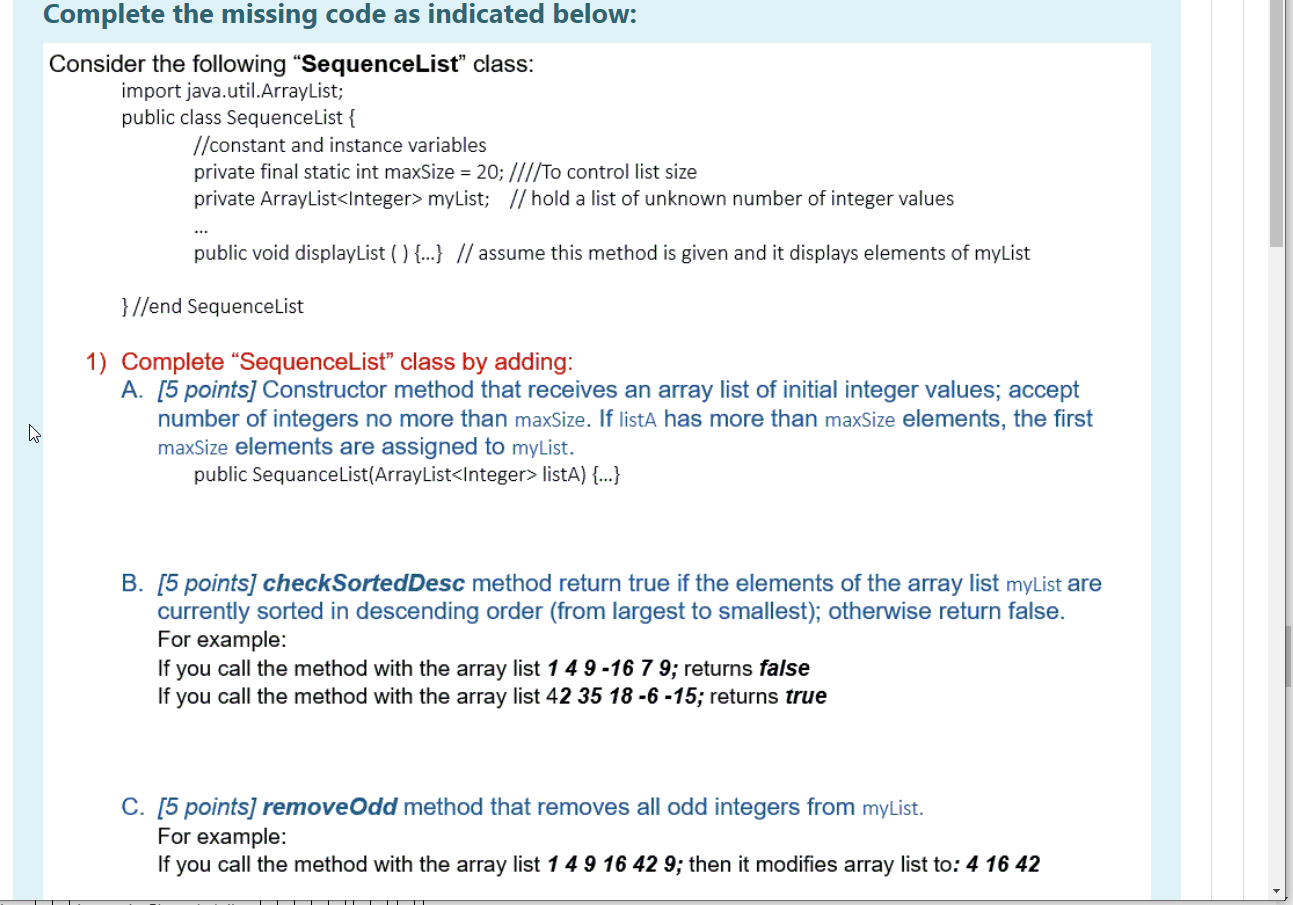 Complete the missing code as indicated below:

Consider the following “SequenceList” class:

import java.util.ArrayList;
public class SequenceList {
//constant and instance variables
private final static int maxSize = 20; ////To control list size
private ArrayList<Integer> myList; // hold a list of unknown number of integer values
...
public void displayList ( ) {...} // assume this method is given and it displays elements of myList

} //end SequenceList

1) Complete “SequenceList” class by adding:

A. [5 points] Constructor method that receives an array list of initial integer values; accept number of integers no more than maxSize. If listA has more than maxSize elements, the first maxSize elements are assigned to myList.
public SequanceList(ArrayList<Integer> listA) {...}

B. [5 points] checkSortedDesc method return true if the elements of the array list myList are currently sorted in descending order (from largest to smallest); otherwise return false.
For example:
If you call the method with the array list 1 4 9 -16 7 9; returns false
If you call the method with the array list 42 35 18 -6 -15; returns true

C. [5 points] removeOdd method that removes all odd integers from myList.
For example:
If you call the method with the array list 1 4 9 16 42 9; then it modifies array list to: 4 16 42